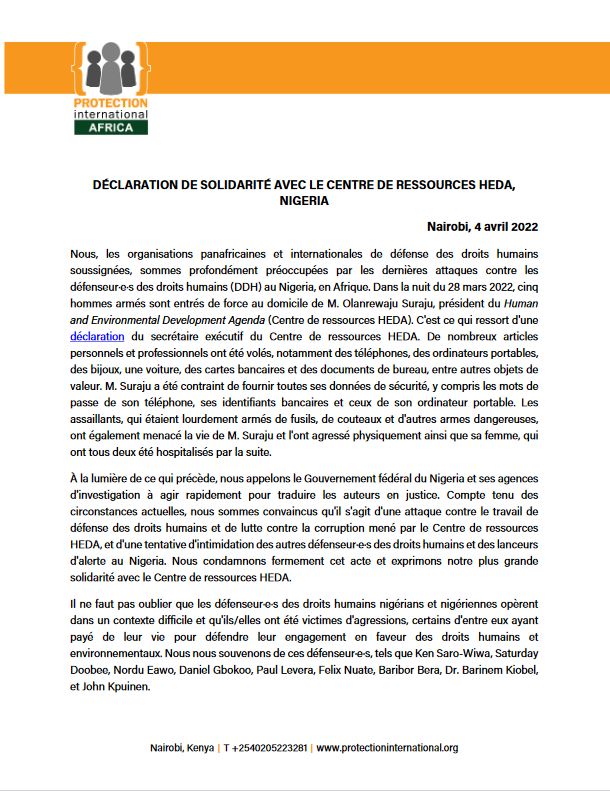 PROTECTION international AFRICA

DÉCLARATION DE SOLIDARITÉ AVEC LE CENTRE DE RESSOURCES HEDA, NIGERIA

Nairobi, 4 avril 2022

Nous, les organisations panafricaines et internationales de défense des droits humains soussignées, sommes profondément préoccupées par les dernières attaques contre les défenseur·e·s des droits humains (DDH) au Nigeria, en Afrique. Dans la nuit du 28 mars 2022, cinq hommes armés sont entrés de force au domicile de M. Olanrewaju Suraju, président du Human and Environmental Development Agenda (Centre de ressources HEDA). C'est ce qui ressort d'une déclaration du secrétaire exécutif du Centre de ressources HEDA. De nombreux articles personnels et professionnels ont été volés, notamment des téléphones, des ordinateurs portables, des bijoux, une voiture, des cartes bancaires et des documents de bureau, entre autres objets de valeur. M. Suraju a été contraint de fournir toutes ses données de sécurité, y compris les mots de passe de son téléphone, ses identifiants bancaires et ceux de son ordinateur portable. Les assaillants, qui étaient lourdement armés de fusils, de couteaux et d'autres armes dangereuses, ont également menacé la vie de M. Suraju et l'ont agressé physiquement ainsi que sa femme, qui ont tous deux été hospitalisés par la suite.

À la lumière de ce qui précède, nous appelons le Gouvernement fédéral du Nigeria et ses agences d'investigation à agir rapidement pour traduire les auteurs en justice. Compte tenu des circonstances actuelles, nous sommes convaincus qu'il s'agit d'une attaque contre le travail de défense des droits humains et de lutte contre la corruption mené par le Centre de ressources HEDA, et d'une tentative d'intimidation des autres défenseur·e·s des droits humains et des lanceurs d'alerte au Nigeria. Nous condamnons fermement cet acte et exprimons notre plus grande solidarité avec le Centre de ressources HEDA.

Il ne faut pas oublier que les défenseur·e·s des droits humains nigérians et nigériennes opèrent dans un contexte difficile et qu'ils/elles ont été victimes d'agressions, certains d'entre eux ayant payé de leur vie pour défendre leur engagement en faveur des droits humains et environnementaux. Nous nous souvenons de ces défenseur·e·s, tels que Ken Saro-Wiwa, Saturday Doobee, Nordu Eawo, Daniel Gbokoo, Paul Levera, Felix Nuate, Baribor Bera, Dr. Barinem Kiobel, et John Kpuinen.

Nairobi, Kenya | T +2540205223281 | www.protectioninternational.org